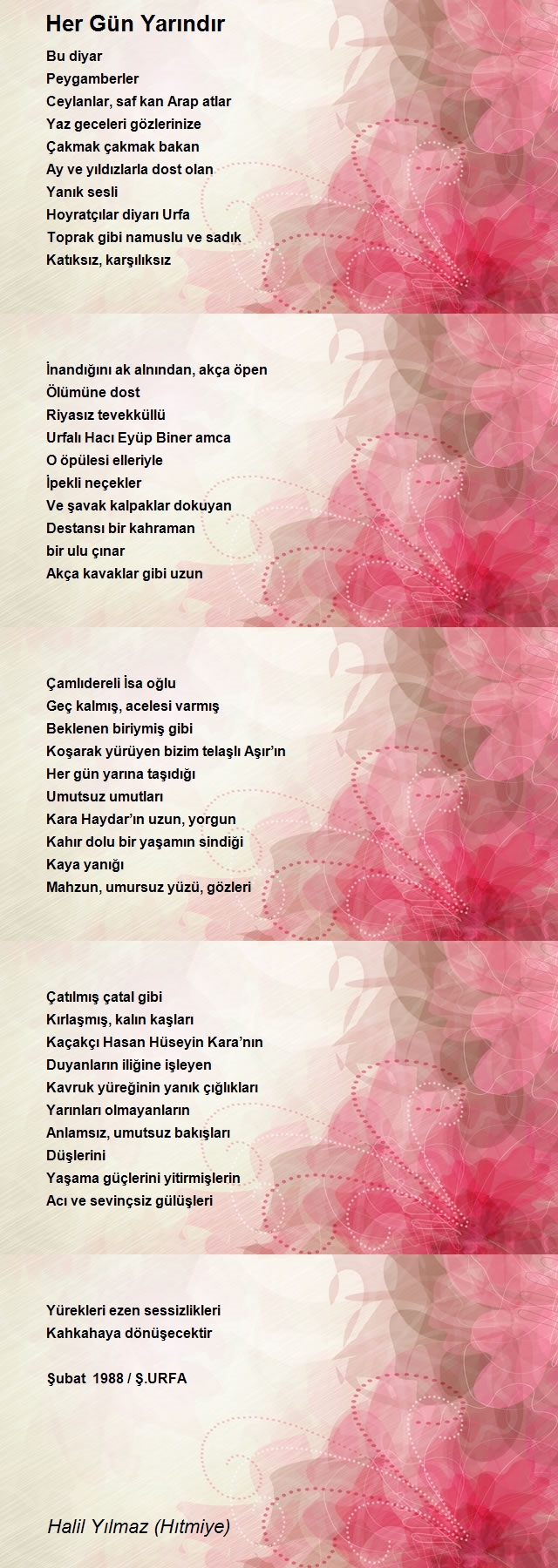 Her Gün Yarındır

Bu diyar
Peygamberler
Ceylanlar, saf kan Arap atlar
Yaz geceleri gözlerinize
Çakmak çakmak bakan
Ay ve yıldızlarla dost olan
Yanık sesli
Hoyratçılar diyarı Urfa
Toprak gibi namuslu ve sadık
Katıksız, karşılıksız

İnandığını ak alnından, akça öpen
Ölümüne dost
Riyasız tevekküllü
Urfalı Hacı Eyüp Biner amca
O öpülesi elleriyle
İpekli neçekler
Ve şavak kalpaklar dokuyan
Destansı bir kahraman
bir ulu çınar
Akça kavaklar gibi uzun

Çamlıdereli İsa oğlu
Geç kalmış, acelesi varmış
Beklenen biriymiş gibi
Koşarak yürüyen bizim telaşlı Aşır'ın
Her gün yarına taşıdığı
Umutsuz umutları
Kara Haydar'ın uzun, yorgun
Kahır dolu bir yaşamın sindiği
Kaya yanığı
Mahzun, umursuz yüzü, gözleri

Çatılmış çatal gibi
Kırlaşmış, kalın kaşları
Kaçakçı Hasan Hüseyin Kara'nın
Duyanların iliğine işleyen
Kavruk yüreğinin yanık çığlıkları
Yarınları olmayanların
Anlamsız, umutsuz bakışları
Düşlerini
Yaşama güçlerini yitirmişlerin
Acı ve sevinçsiz gülüşleri

Yürekleri ezen sessizlikleri
Kahkahaya dönüşecektir

Şubat 1988 / Ş.URFA

Halil Yılmaz (Hıtmiye)